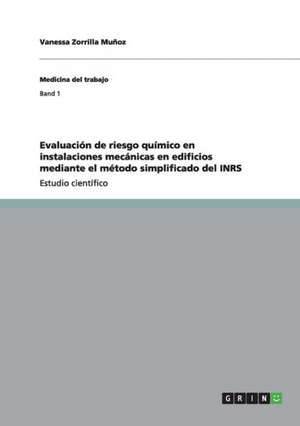 Vanessa Zorrilla Muñoz

Medicina del trabajo

Band 1

Evaluación de riesgo químico en instalaciones mecánicas en edificios mediante el método simplificado del INRS

Estudio científico

GRIN